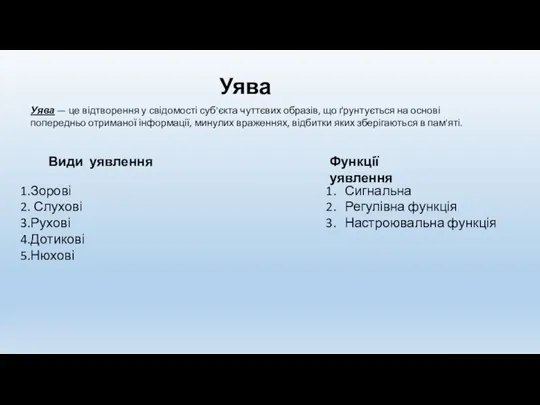 Уява

Уява — це відтворення у свідомості суб'єкта чуттєвих образів, що ґрунтується на основі попередньо отриманої інформації, минулих враженнях, відбитки яких зберігаються в пам'яті.

Види уявлення

1.Зорові
2. Слухові
3.Рухові
4.Дотикові
5.Нюхові

Функції уявлення

1. Сигнальна
2. Регулівна функція
3. Настроювальна функція